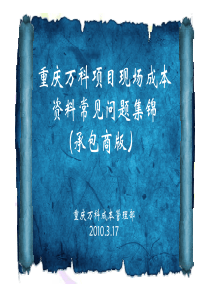 重庆万科项目现场成本资料常见问题集锦
(承包商版)

重庆万科成本管理部
2010.3.17